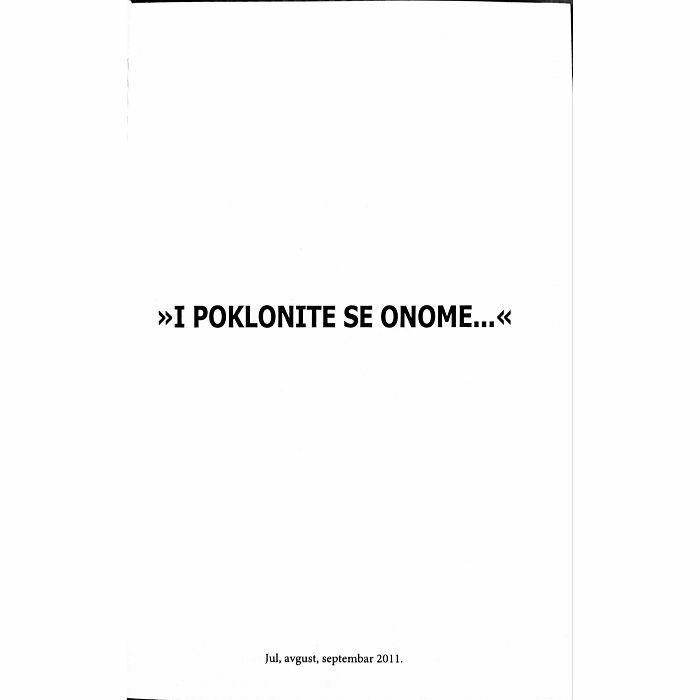 »I POKLONITE SE ONOME...«

Jul, avgust, septembar 2011.